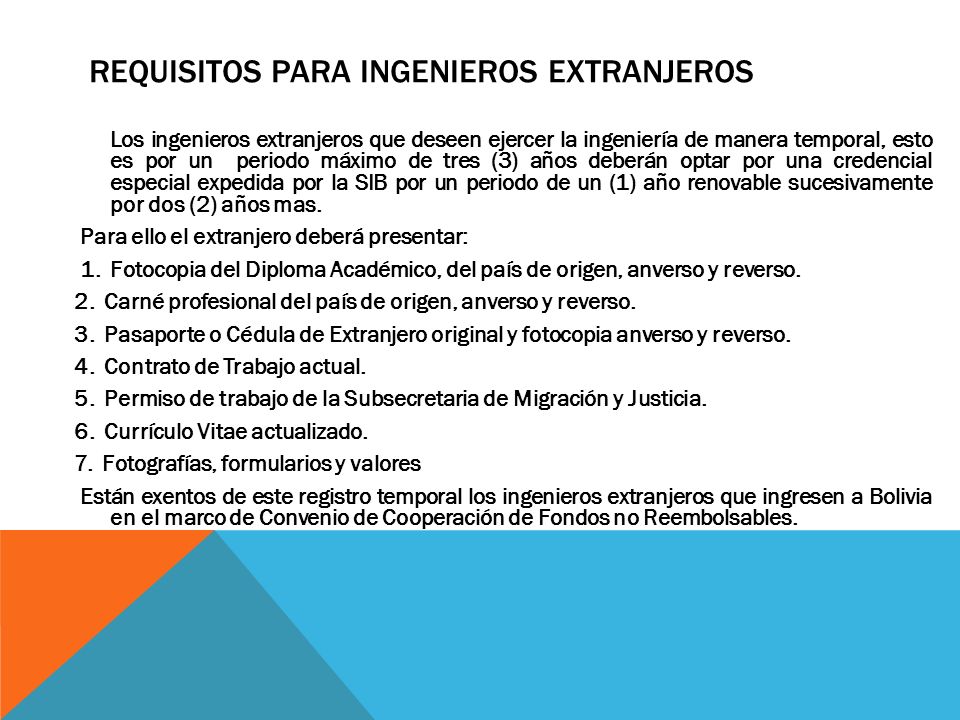 REQUISITOS PARA INGENIEROS EXTRANJEROS

Los ingenieros extranjeros que deseen ejercer la ingeniería de manera temporal, esto es por un periodo máximo de tres (3) años deberán optar por una credencial especial expedida por la SIB por un periodo de un (1) año renovable sucesivamente por dos (2) años mas.

Para ello el extranjero deberá presentar:

1. Fotocopia del Diploma Académico, del país de origen, anverso y reverso.
2. Carné profesional del país de origen, anverso y reverso.
3. Pasaporte o Cédula de Extranjero original y fotocopia anverso y reverso.
4. Contrato de Trabajo actual.
5. Permiso de trabajo de la Subsecretaria de Migración y Justicia.
6. Currículo Vitae actualizado.
7. Fotografías, formularios y valores

Están exentos de este registro temporal los ingenieros extranjeros que ingresen a Bolivia en el marco de Convenio de Cooperación de Fondos no Reembolsables.